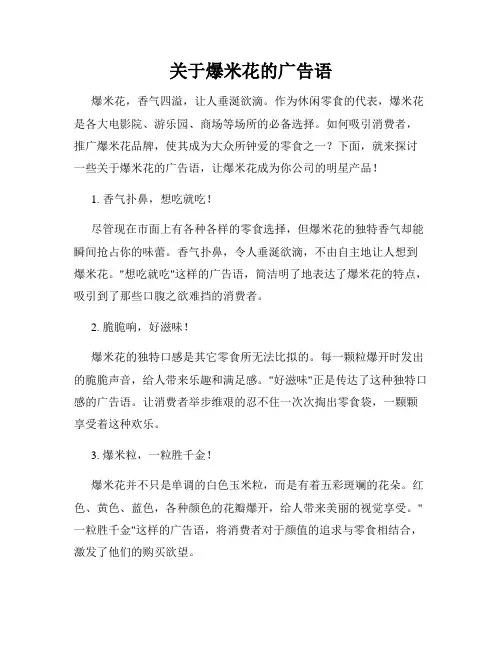 关于爆米花的广告语

爆米花，香气四溢，让人垂涎欲滴。作为休闲零食的代表，爆米花是各大电影院、游乐园、商场等场所的必备选择。如何吸引消费者，推广爆米花品牌，使其成为大众所钟爱的零食之一？下面，就来探讨一些关于爆米花的广告语，让爆米花成为你公司的明星产品！

1. 香气扑鼻，想吃就吃！

尽管现在市面上有各种各样的零食选择，但爆米花的独特香气却能瞬间抢占你的味蕾。香气扑鼻，令人垂涎欲滴，不由自主地让人想到爆米花。"想吃就吃"这样的广告语，简洁明了地表达了爆米花的特点，吸引到了那些口腹之欲难挡的消费者。

2. 脆脆响，好滋味！

爆米花的独特口感是其它零食所无法比拟的。每一颗粒爆开时发出的脆脆声音，给人带来乐趣和满足感。"好滋味"正是传达了这种独特口感的广告语。让消费者举步维艰的忍不住一次次掏出零食袋，一颗颗享受着这种欢乐。

3. 爆米粒，一粒胜千金！

爆米花并不只是单调的白色玉米粒，而是有着五彩斑斓的花朵。红色、黄色、蓝色，各种颜色的花瓣爆开，给人带来美丽的视觉享受。"一粒胜千金"这样的广告语，将消费者对于颜值的追求与零食相结合，激发了他们的购买欲望。